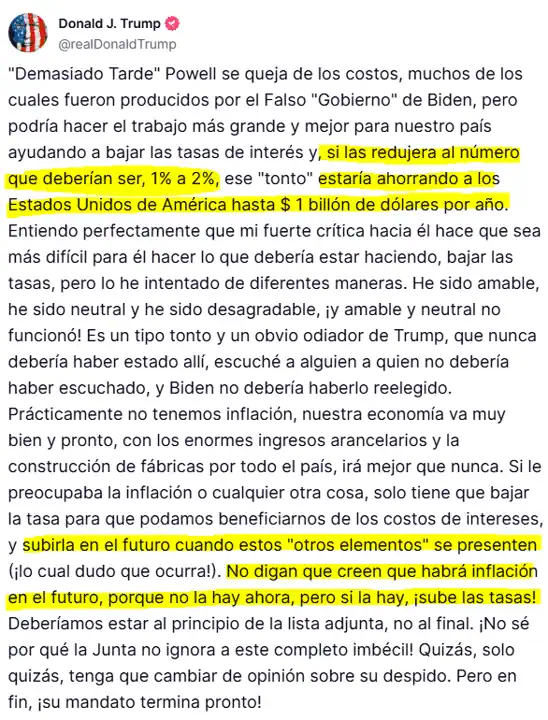 Donald J. Trump
@realDonaldTrump

"Demasiado Tarde" Powell se queja de los costos, muchos de los cuales fueron producidos por el Falso "Gobierno" de Biden, pero podría hacer el trabajo más grande y mejor para nuestro país ayudando a bajar las tasas de interés y, si las redujera al número que deberían ser, 1% a 2%, ese "tonto" estaría ahorrando a los Estados Unidos de América hasta $ 1 billón de dólares por año. Entiendo perfectamente que mi fuerte crítica hacia él hace que sea más difícil para él hacer lo que debería estar haciendo, bajar las tasas, pero lo he intentado de diferentes maneras. He sido amable, he sido neutral y he sido desagradable, ¡y amable y neutral no funcionó! Es un tipo tonto y un obvio odiador de Trump, que nunca debería haber estado allí, escuché a alguien a quien no debería haber escuchado, y Biden no debería haberlo reelegido. Prácticamente no tenemos inflación, nuestra economía va muy bien y pronto, con los enormes ingresos arancelarios y la construcción de fábricas por todo el país, irá mejor que nunca. Si le preocupaba la inflación o cualquier otra cosa, solo tiene que bajar la tasa para que podamos beneficiarnos de los costos de intereses, y subirla en el futuro cuando estos "otros elementos" se presenten (¡lo cual dudo que ocurra!). No digan que creen que habrá inflación en el futuro, porque no la hay ahora, pero si la hay, ¡sube las tasas! Deberíamos estar al principio de la lista adjunta, no al final. ¡No sé por qué la Junta no ignora a este completo imbécil! Quizás, solo quizás, tenga que cambiar de opinión sobre su despido. Pero en fin, ¡su mandato termina pronto!